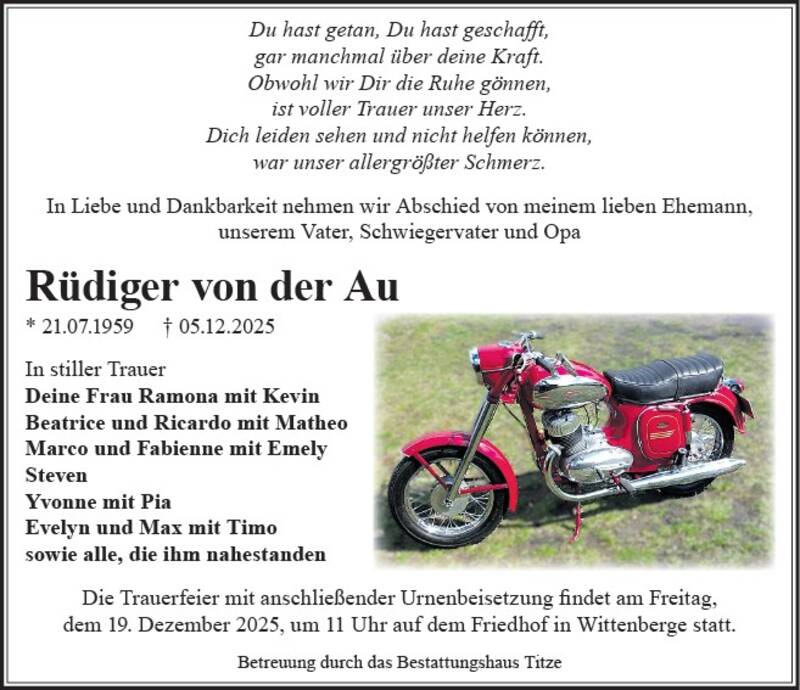 Du hast getan, Du hast geschafft,
gar manchmal über deine Kraft.
Obwohl wir Dir die Ruhe gönnen,
ist voller Trauer unser Herz.
Dich leiden sehen und nicht helfen können,
war unser allergrößter Schmerz.

In Liebe und Dankbarkeit nehmen wir Abschied von meinem lieben Ehemann, unserem Vater, Schwiegervater und Opa

Rüdiger von der Au

* 21.07.1959 † 05.12.2025

In stiller Trauer
Deine Frau Ramona mit Kevin
Beatrice und Ricardo mit Matheo
Marco und Fabienne mit Emely
Steven
Yvonne mit Pia
Evelyn und Max mit Timo
sowie alle, die ihm nahestanden

Die Trauerfeier mit anschließender Urnenbeisetzung findet am Freitag, dem 19. Dezember 2025, um 11 Uhr auf dem Friedhof in Wittenberge statt.

Betreuung durch das Bestattungshaus Titze